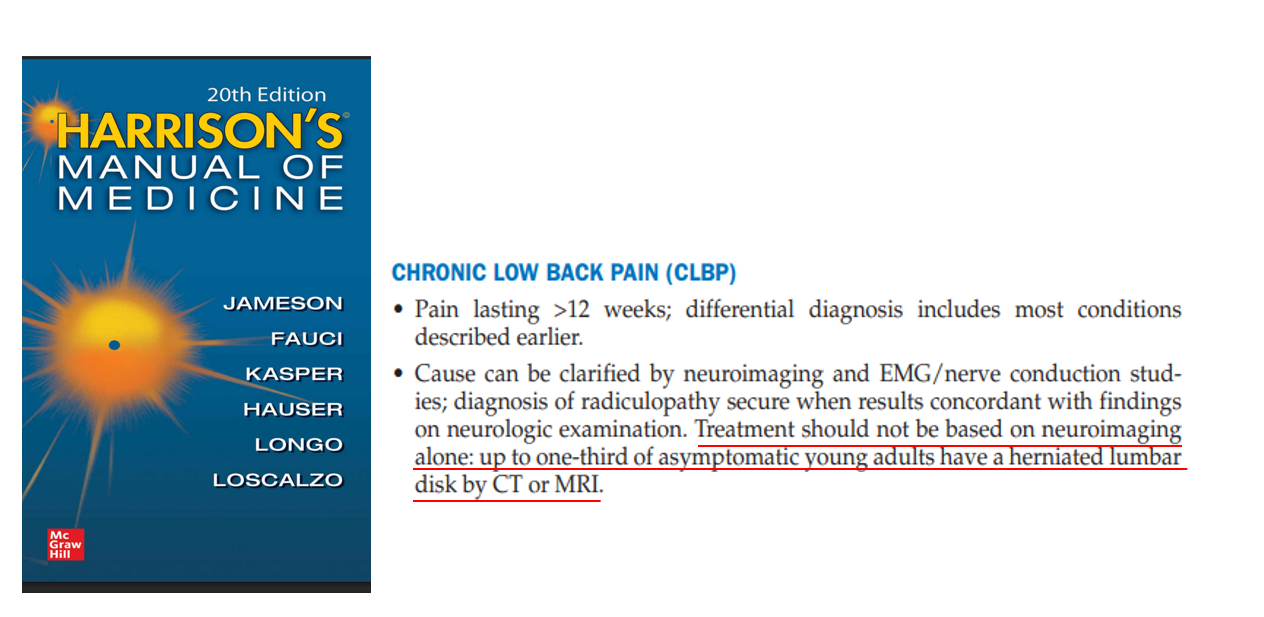 20th Edition
HARRISON'S®
MANUAL OF
MEDICINE

JAMESON
FAUCI
KASPER
HAUSER
LONGO
LOSCALZO

Mc
Graw
Hill

CHRONIC LOW BACK PAIN (CLBP)

• Pain lasting >12 weeks; differential diagnosis includes most conditions described earlier.

• Cause can be clarified by neuroimaging and EMG/nerve conduction studies; diagnosis of radiculopathy secure when results concordant with findings on neurologic examination. Treatment should not be based on neuroimaging alone: up to one-third of asymptomatic young adults have a herniated lumbar disk by CT or MRI.